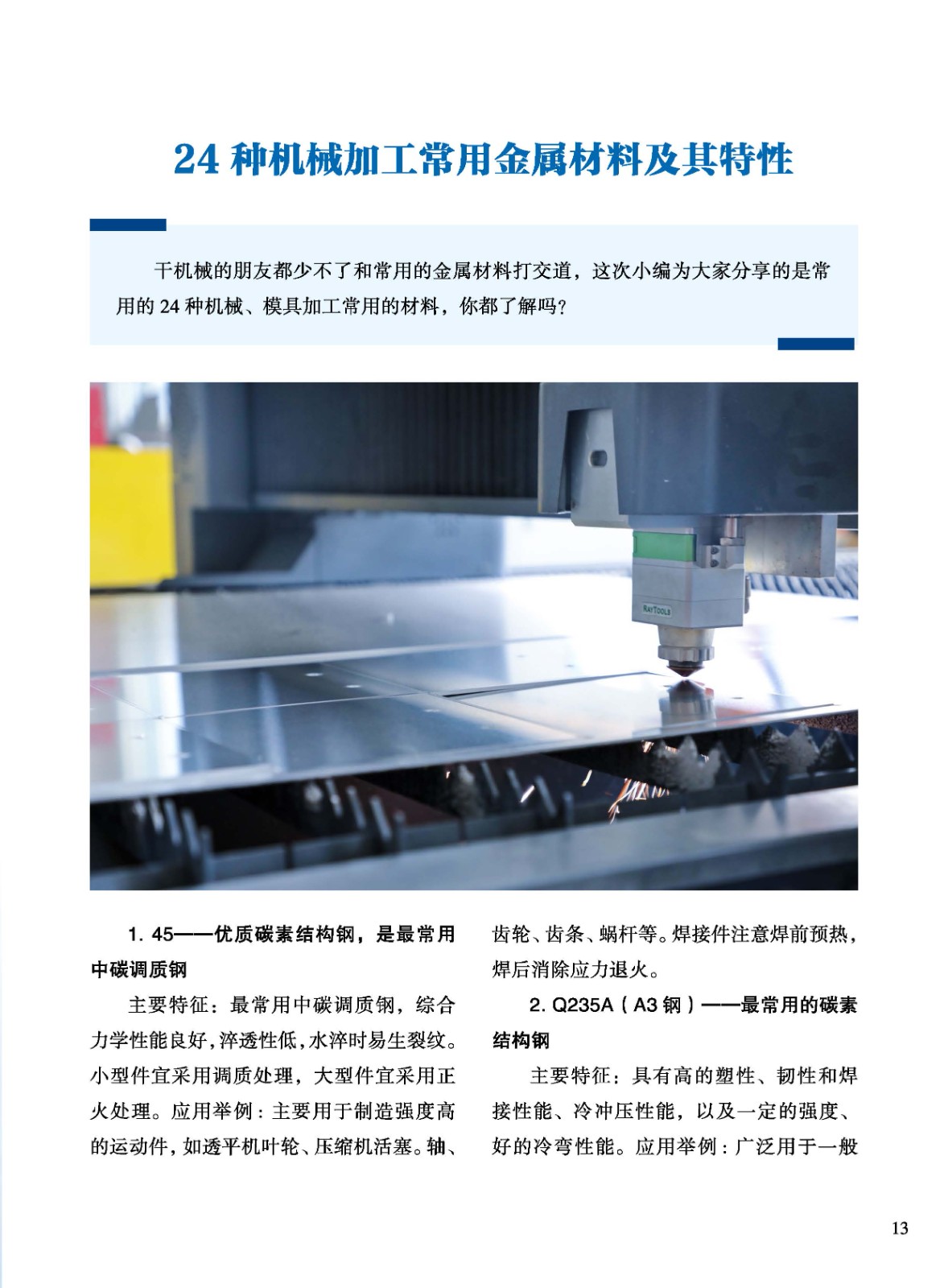 24 种机械加工常用金属材料及其特性

干机械的朋友都少不了和常用的金属材料打交道，这次小编为大家分享的是常用的 24 种机械、模具加工常用的材料，你都了解吗？

RAYTOOLS

1. 45——优质碳素结构钢，是最常用中碳调质钢

主要特征：最常用中碳调质钢，综合力学性能良好，淬透性低，水淬时易生裂纹。小型件宜采用调质处理，大型件宜采用正火处理。应用举例：主要用于制造强度高的运动件，如透平机叶轮、压缩机活塞。轴、齿轮、齿条、蜗杆等。焊接件注意焊前预热，焊后消除应力退火。

2. Q235A（A3 钢）——最常用的碳素结构钢

主要特征：具有高的塑性、韧性和焊接性能、冷冲压性能，以及一定的强度、好的冷弯性能。应用举例：广泛用于一般

13